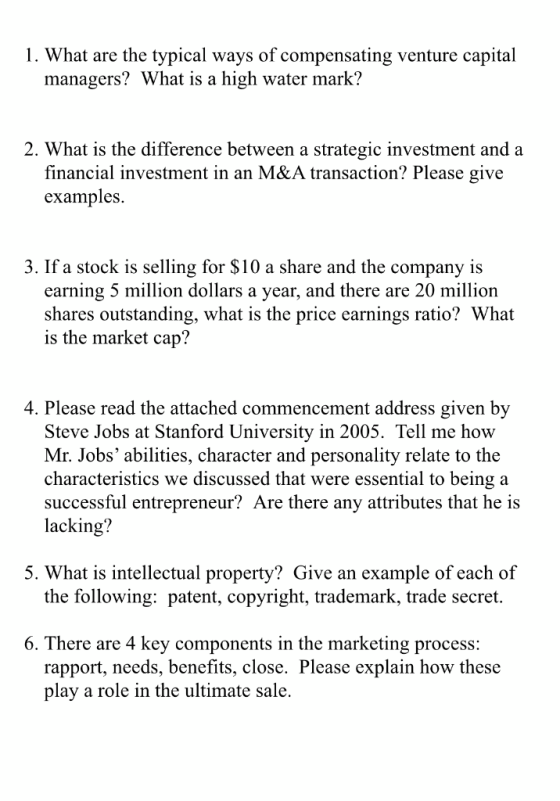 1. What are the typical ways of compensating venture capital managers? What is a high water mark?

2. What is the difference between a strategic investment and a financial investment in an M&A transaction? Please give examples.

3. If a stock is selling for \$10 a share and the company is earning 5 million dollars a year, and there are 20 million shares outstanding, what is the price earnings ratio? What is the market cap?

4. Please read the attached commencement address given by Steve Jobs at Stanford University in 2005. Tell me how Mr. Jobs' abilities, character and personality relate to the characteristics we discussed that were essential to being a successful entrepreneur? Are there any attributes that he is lacking?

5. What is intellectual property? Give an example of each of the following: patent, copyright, trademark, trade secret.

6. There are 4 key components in the marketing process: rapport, needs, benefits, close. Please explain how these play a role in the ultimate sale.